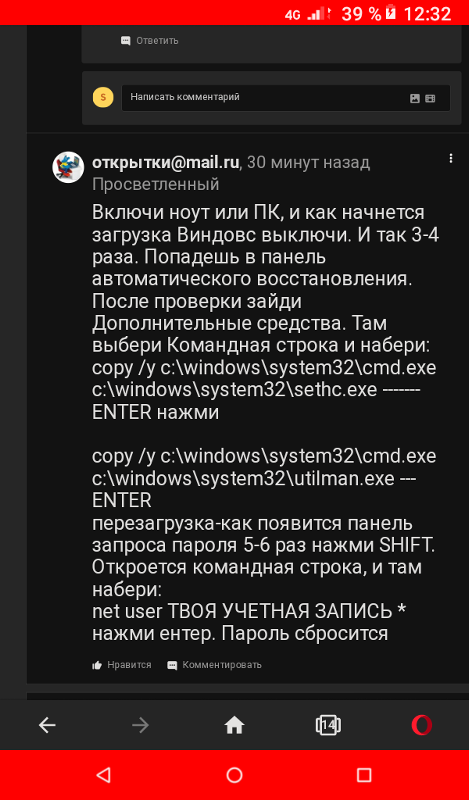 4G 39 % 12:32

Ответить

S

Написать комментарий

открытки@mail.ru, 30 минут назад
Просветленный

Включи ноут или ПК, и как начнется загрузка Виндовс выключи. И так 3-4 раза. Попадешь в панель автоматического восстановления. После проверки зайди Дополнительные средства. Там выбери Командная строка и набери:
copy /y c:\windows\system32\cmd.exe c:\windows\system32\sethc.exe ------- ENTER нажми

copy /y c:\windows\system32\cmd.exe c:\windows\system32\utilman.exe --- ENTER
перезагрузка-как появится панель запроса пароля 5-6 раз нажми SHIFT. Откроется командная строка, и там набери:
net user ТВОЯ УЧЕТНАЯ ЗАПИСЬ *
нажми ентер. Пароль сбросится

Нравится Комментировать

14